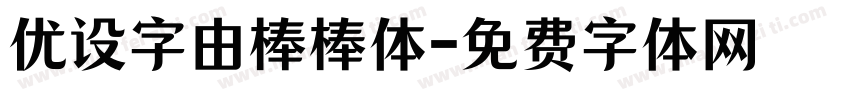 优设字由棒棒体-免费字体网